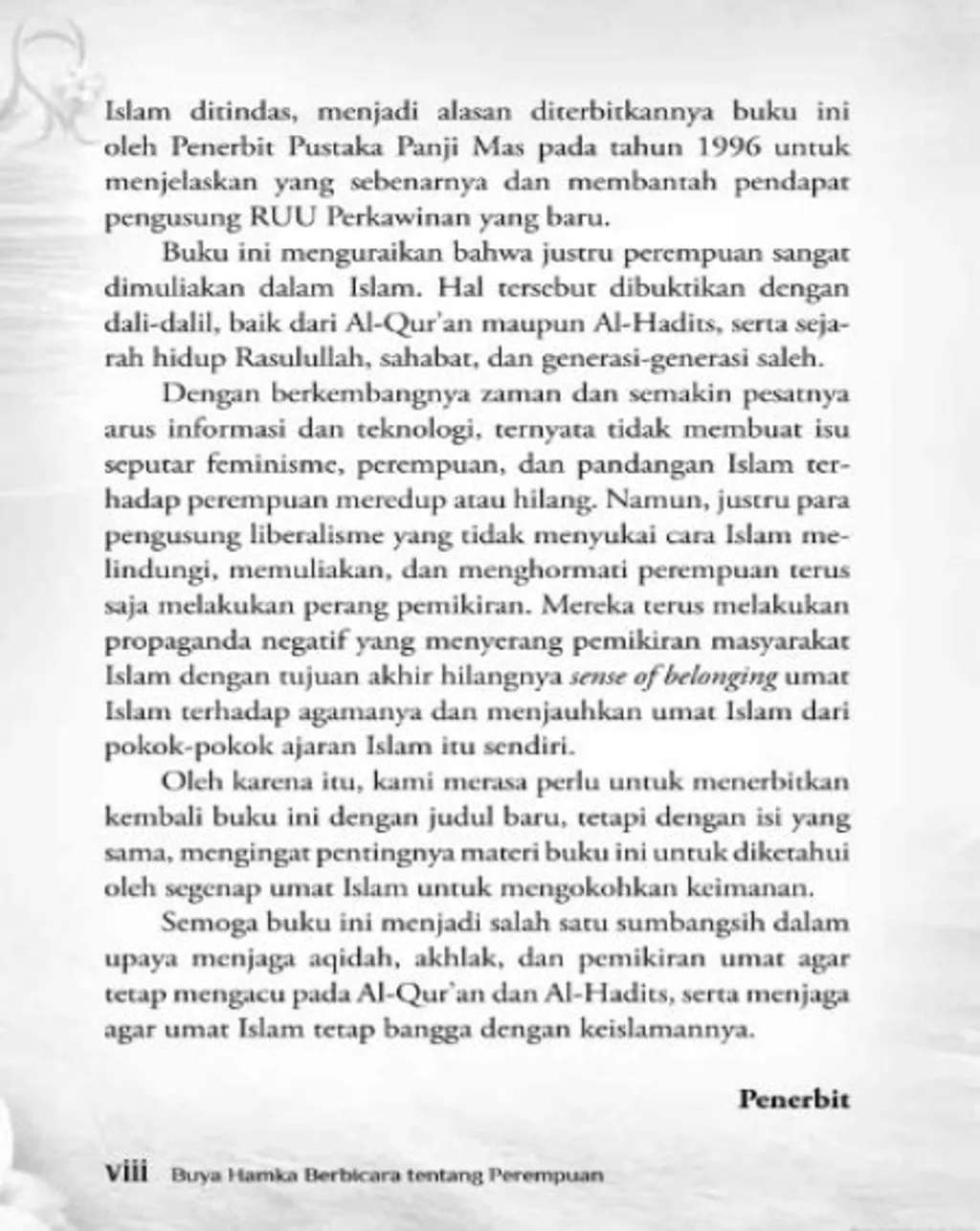 Islam ditindas, menjadi alasan diterbitkannya buku ini oleh Penerbit Pustaka Panji Mas pada tahun 1996 untuk menjelaskan yang sebenarnya dan membantah pendapat pengusung RUU Perkawinan yang baru.

Buku ini menguraikan bahwa justru perempuan sangat dimuliakan dalam Islam. Hal tersebut dibuktikan dengan dali-dalil, baik dari Al-Qur'an maupun Al-Hadits, serta sejarah hidup Rasulullah, sahabat, dan generasi-generasi saleh.

Dengan berkembangnya zaman dan semakin pesatnya arus informasi dan teknologi, ternyata tidak membuat isu seputar feminisme, perempuan, dan pandangan Islam terhadap perempuan meredup atau hilang. Namun, justru para pengusung liberalisme yang tidak menyukai cara Islam melindungi, memuliakan, dan menghormati perempuan terus saja melakukan perang pemikiran. Mereka terus melakukan propaganda negatif yang menyerang pemikiran masyarakat Islam dengan tujuan akhir hilangnya sense of belonging umat Islam terhadap agamanya dan menjauhkan umat Islam dari pokok-pokok ajaran Islam itu sendiri.

Oleh karena itu, kami merasa perlu untuk menerbitkan kembali buku ini dengan judul baru, tetapi dengan isi yang sama, mengingat pentingnya materi buku ini untuk diketahui oleh segenap umat Islam untuk mengokohkan keimanan.

Semoga buku ini menjadi salah satu sumbangsih dalam upaya menjaga aqidah, akhlak, dan pemikiran umat agar tetap mengacu pada Al-Qur'an dan Al-Hadits, serta menjaga agar umat Islam tetap bangga dengan keislamannya.

Penerbit

viii Buya Hamka Berbicara tentang Perempuan